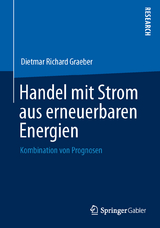 RESEARCH

Dietmar Richard Graeber

Handel mit Strom aus erneuerbaren Energien

Kombination von Prognosen

Springer Gabler